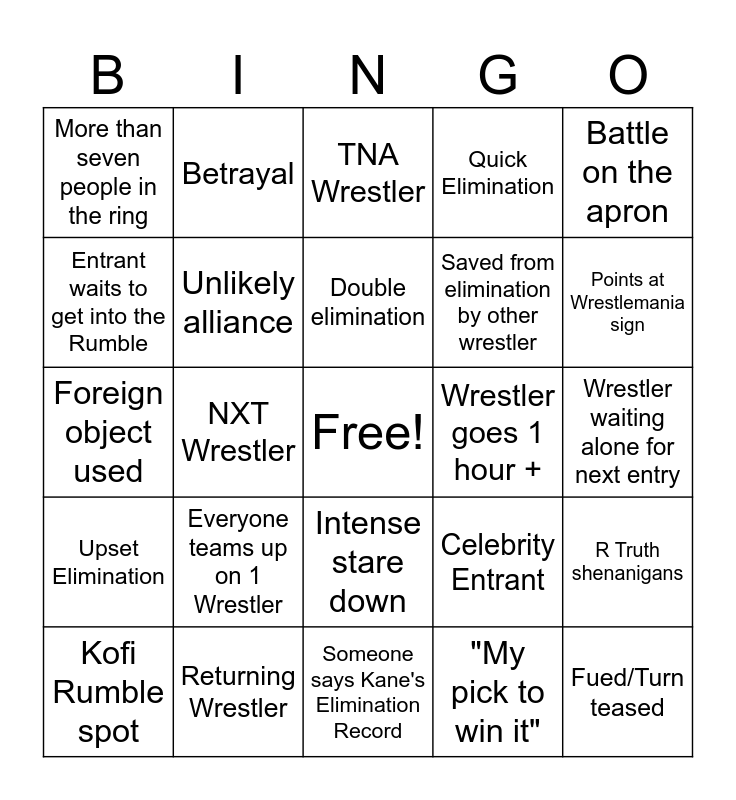 | B | I | N | G | O |
|---|---|---|---|---|
| More than seven people in the ring | Betrayal | TNA Wrestler | Quick Elimination | Battle on the apron |
| Entrant waits to get into the Rumble | Unlikely alliance | Double elimination | Saved from elimination by other wrestler | Points at Wrestlemania sign |
| Foreign object used | NXT Wrestler | Free! | Wrestler goes 1 hour + | Wrestler waiting alone for next entry |
| Upset Elimination | Everyone teams up on 1 Wrestler | Intense stare down | Celebrity Entrant | R Truth shenanigans |
| Kofi Rumble spot | Returning Wrestler | Someone says Kane's Elimination Record | "My pick to win it" | Fued/Turn teased |